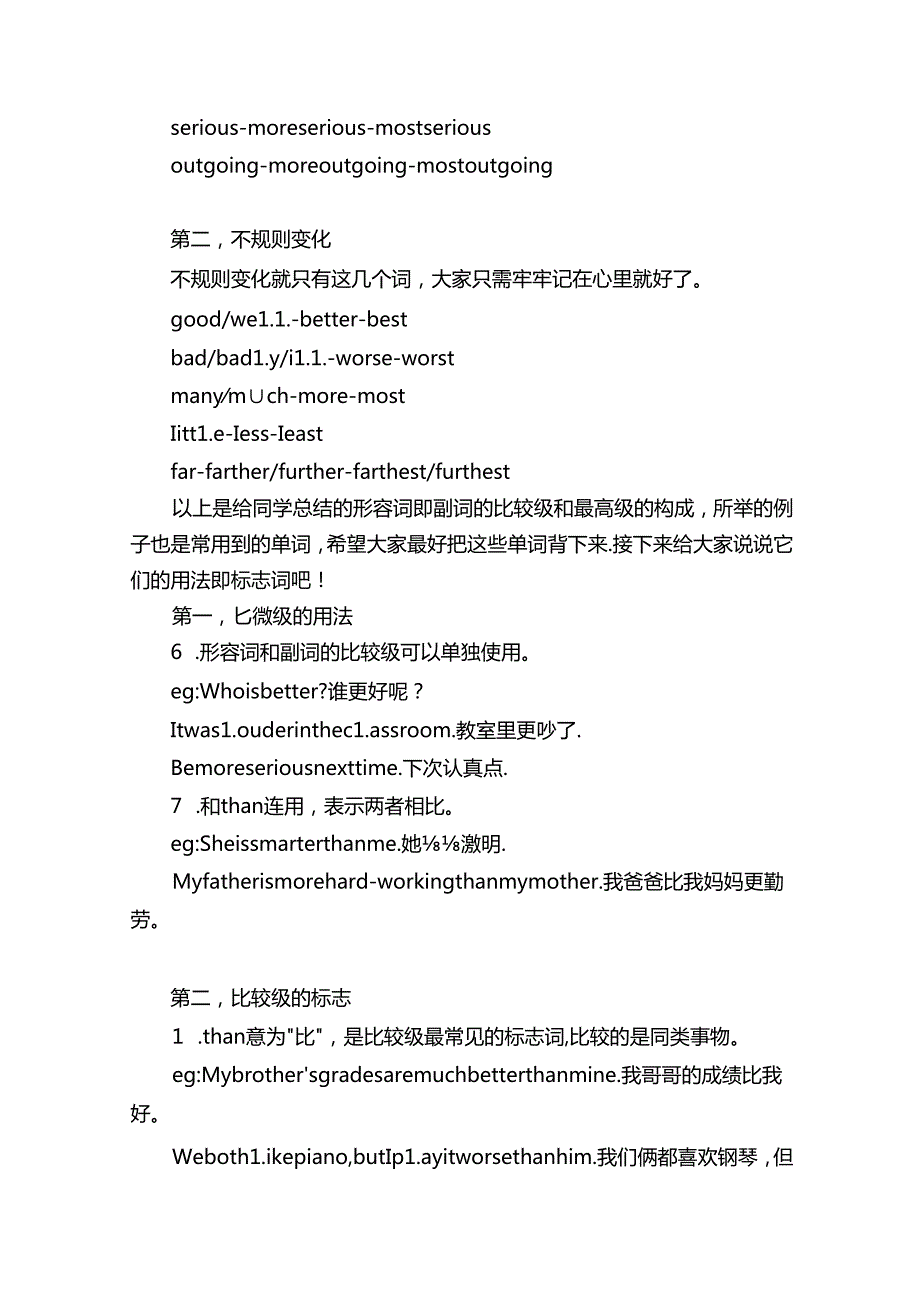 serious-moreserious-mostserious
outgoing-moreoutgoing-mostoutgoing

第二，不规则变化
不规则变化就只有这几个词，大家只需牢牢记在心里就好了。
good/we1.1.-better-best
bad/bad1.y/i1.1.-worse-worst
many/m∪ch-more-most
Iitt1.e-Iess-Ieast
far-farther/further-farthest/furthest
以上是给同学总结的形容词即副词的比较级和最高级的构成，所举的例子也是常用到的单词，希望大家最好把这些单词背下来.接下来给大家说说它们的用法即标志词吧！
第一，匕微级的用法
6 .形容词和副词的比较级可以单独使用。
eg:Whoisbetter?谁更好呢？
Itwas1.ouderinthec1.assroom.教室里更吵了.
Bemoreseriousnexttime.下次认真点.
7 .和than连用，表示两者相比。
eg:Sheissmarterthanme.她⅛⅛激明.
Myfatherismorehard-workingthanmymother.我爸爸比我妈妈更勤劳。

第二，比较级的标志
1 .than意为"比"，是比较级最常见的标志词,比较的是同类事物。
eg:Mybrother'sgradesaremuchbetterthanmine.我哥哥的成绩比我好。
Weboth1.ikepiano,butIp1.ayitworsethanhim.我们俩都喜欢钢琴，但